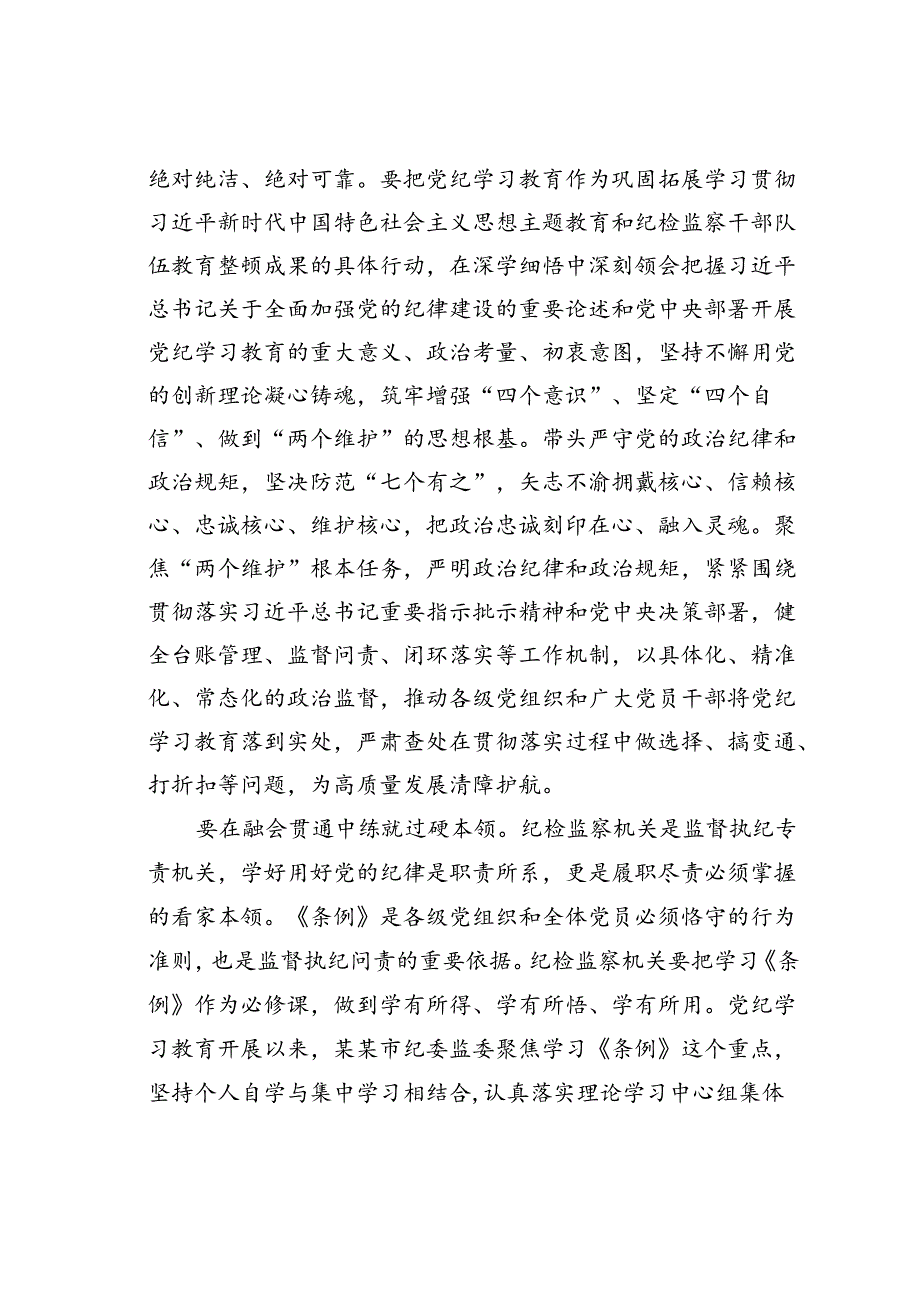 绝对纯洁、绝对可靠。要把党纪学习教育作为巩固拓展学习贯彻习近平新时代中国特色社会主义思想主题教育和纪检监察干部队伍教育整顿成果的具体行动，在深学细悟中深刻领会把握习近平总书记关于全面加强党的纪律建设的重要论述和党中央部署开展党纪学习教育的重大意义、政治考量、初衷意图，坚持不懈用党的创新理论凝心铸魂，筑牢增强“四个意识”、坚定“四个自信”、做到“两个维护”的思想根基。带头严守党的政治纪律和政治规矩，坚决防范“七个有之”，矢志不渝拥戴核心、信赖核心、忠诚核心、维护核心，把政治忠诚刻印在心、融入灵魂。聚焦“两个维护”根本任务，严明政治纪律和政治规矩，紧紧围绕贯彻落实习近平总书记重要指示批示精神和党中央决策部署，健全台账管理、监督问责、闭环落实等工作机制，以具体化、精准化、常态化的政治监督，推动各级党组织和广大党员干部将党纪学习教育落到实处，严肃查处在贯彻落实过程中做选择、搞变通、打折扣等问题，为高质量发展清障护航。

要在融会贯通中练就过硬本领。纪检监察机关是监督执纪专责机关，学好用好党的纪律是职责所系，更是履职尽责必须掌握的看家本领。《条例》是各级党组织和全体党员必须恪守的行为准则，也是监督执纪问责的重要依据。纪检监察机关要把学习《条例》作为必修课，做到学有所得、学有所悟、学有所用。党纪学习教育开展以来，某某市纪委监委聚焦学习《条例》这个重点，坚持个人自学与集中学习相结合，认真落实理论学习中心组集体